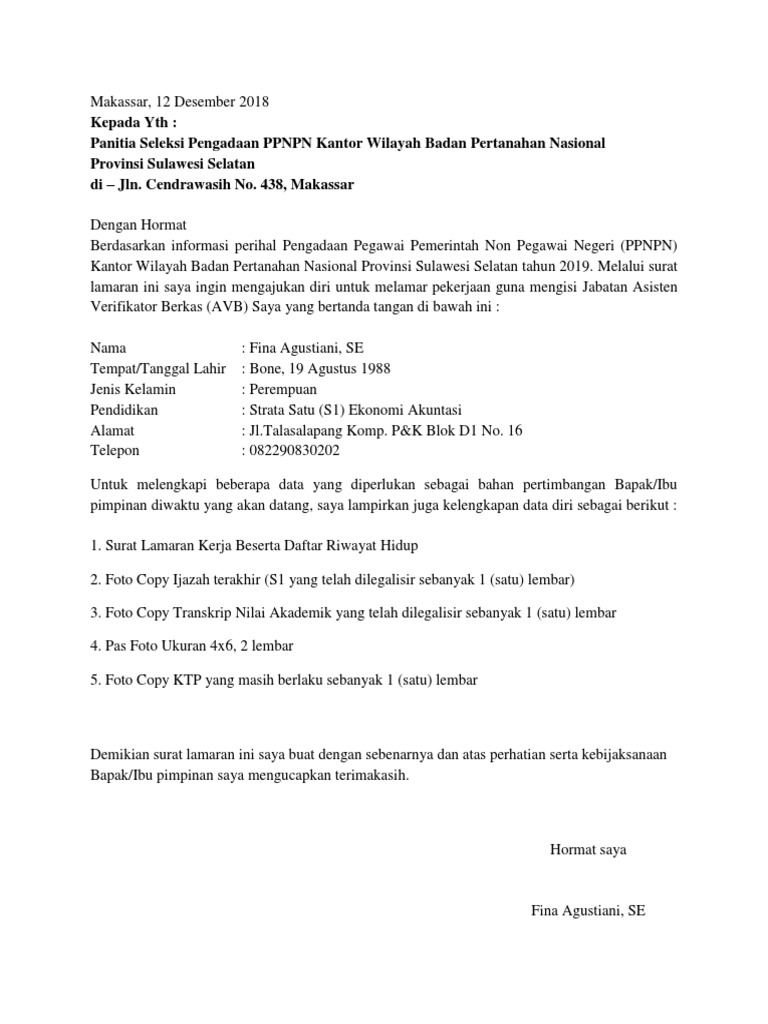 Makassar, 12 Desember 2018
Kepada Yth :
Panitia Seleksi Pengadaan PPNPN Kantor Wilayah Badan Pertanahan Nasional
Provinsi Sulawesi Selatan
di – Jln. Cendrawasih No. 438, Makassar

Dengan Hormat
Berdasarkan informasi perihal Pengadaan Pegawai Pemerintah Non Pegawai Negeri (PPNPN) Kantor Wilayah Badan Pertanahan Nasional Provinsi Sulawesi Selatan tahun 2019. Melalui surat lamaran ini saya ingin mengajukan diri untuk melamar pekerjaan guna mengisi Jabatan Asisten Verifikator Berkas (AVB) Saya yang bertanda tangan di bawah ini :

Nama : Fina Agustiani, SE
Tempat/Tanggal Lahir : Bone, 19 Agustus 1988
Jenis Kelamin : Perempuan
Pendidikan : Strata Satu (S1) Ekonomi Akuntasi
Alamat : Jl.Talasalapang Komp. P&K Blok D1 No. 16
Telepon : 082290830202

Untuk melengkapi beberapa data yang diperlukan sebagai bahan pertimbangan Bapak/Ibu pimpinan diwaktu yang akan datang, saya lampirkan juga kelengkapan data diri sebagai berikut :

1. Surat Lamaran Kerja Beserta Daftar Riwayat Hidup

2. Foto Copy Ijazah terakhir (S1 yang telah dilegalisir sebanyak 1 (satu) lembar)

3. Foto Copy Transkrip Nilai Akademik yang telah dilegalisir sebanyak 1 (satu) lembar

4. Pas Foto Ukuran 4x6, 2 lembar

5. Foto Copy KTP yang masih berlaku sebanyak 1 (satu) lembar

Demikian surat lamaran ini saya buat dengan sebenarnya dan atas perhatian serta kebijaksanaan Bapak/Ibu pimpinan saya mengucapkan terimakasih.

Hormat saya

Fina Agustiani, SE